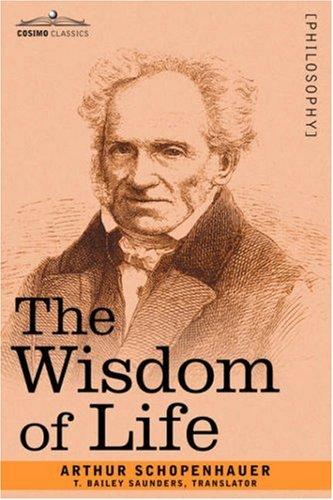 COSIMO CLASSICS

[PHILOSOPHY]

The Wisdom of Life

ARTHUR SCHOPENHAUER
T. BAILEY SAUNDERS, TRANSLATOR